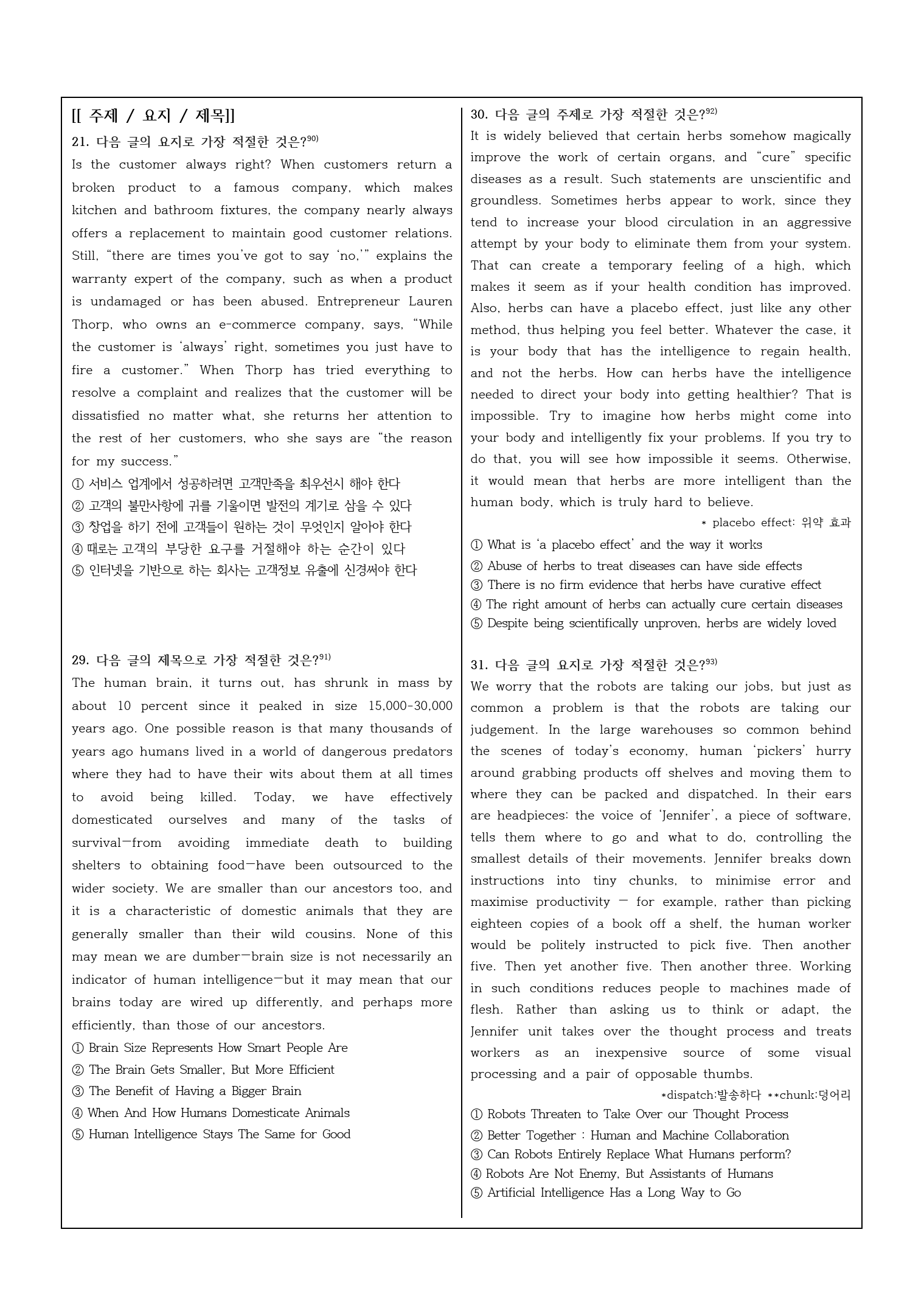 [[ 주제 / 요지 / 제목]]

21. 다음 글의 요지로 가장 적절한 것은?$^{90)}$

Is the customer always right? When customers return a broken product to a famous company, which makes kitchen and bathroom fixtures, the company nearly always offers a replacement to maintain good customer relations. Still, “there are times you’ve got to say ‘no,’” explains the warranty expert of the company, such as when a product is undamaged or has been abused. Entrepreneur Lauren Thorp, who owns an e-commerce company, says, “While the customer is ‘always’ right, sometimes you just have to fire a customer.” When Thorp has tried everything to resolve a complaint and realizes that the customer will be dissatisfied no matter what, she returns her attention to the rest of her customers, who she says are “the reason for my success.”

① 서비스 업계에서 성공하려면 고객만족을 최우선시 해야 한다
② 고객의 불만사항에 귀를 기울이면 발전의 계기로 삼을 수 있다
③ 창업을 하기 전에 고객들이 원하는 것이 무엇인지 알아야 한다
④ 때로는 고객의 부당한 요구를 거절해야 하는 순간이 있다
⑤ 인터넷을 기반으로 하는 회사는 고객정보 유출에 신경써야 한다

29. 다음 글의 제목으로 가장 적절한 것은?$^{91)}$

The human brain, it turns out, has shrunk in mass by about 10 percent since it peaked in size 15,000-30,000 years ago. One possible reason is that many thousands of years ago humans lived in a world of dangerous predators where they had to have their wits about them at all times to avoid being killed. Today, we have effectively domesticated ourselves and many of the tasks of survival—from avoiding immediate death to building shelters to obtaining food—have been outsourced to the wider society. We are smaller than our ancestors too, and it is a characteristic of domestic animals that they are generally smaller than their wild cousins. None of this may mean we are dumber—brain size is not necessarily an indicator of human intelligence—but it may mean that our brains today are wired up differently, and perhaps more efficiently, than those of our ancestors.

① Brain Size Represents How Smart People Are
② The Brain Gets Smaller, But More Efficient
③ The Benefit of Having a Bigger Brain
④ When And How Humans Domesticate Animals
⑤ Human Intelligence Stays The Same for Good

30. 다음 글의 주제로 가장 적절한 것은?$^{92)}$

It is widely believed that certain herbs somehow magically improve the work of certain organs, and “cure” specific diseases as a result. Such statements are unscientific and groundless. Sometimes herbs appear to work, since they tend to increase your blood circulation in an aggressive attempt by your body to eliminate them from your system. That can create a temporary feeling of a high, which makes it seem as if your health condition has improved. Also, herbs can have a placebo effect, just like any other method, thus helping you feel better. Whatever the case, it is your body that has the intelligence to regain health, and not the herbs. How can herbs have the intelligence needed to direct your body into getting healthier? That is impossible. Try to imagine how herbs might come into your body and intelligently fix your problems. If you try to do that, you will see how impossible it seems. Otherwise, it would mean that herbs are more intelligent than the human body, which is truly hard to believe.

* placebo effect: 위약 효과

① What is ‘a placebo effect’ and the way it works
② Abuse of herbs to treat diseases can have side effects
③ There is no firm evidence that herbs have curative effect
④ The right amount of herbs can actually cure certain diseases
⑤ Despite being scientifically unproven, herbs are widely loved

31. 다음 글의 요지로 가장 적절한 것은?$^{93)}$

We worry that the robots are taking our jobs, but just as common a problem is that the robots are taking our judgement. In the large warehouses so common behind the scenes of today’s economy, human ‘pickers’ hurry around grabbing products off shelves and moving them to where they can be packed and dispatched. In their ears are headpieces: the voice of ‘Jennifer’, a piece of software, tells them where to go and what to do, controlling the smallest details of their movements. Jennifer breaks down instructions into tiny chunks, to minimise error and maximise productivity — for example, rather than picking eighteen copies of a book off a shelf, the human worker would be politely instructed to pick five. Then another five. Then yet another five. Then another three. Working in such conditions reduces people to machines made of flesh. Rather than asking us to think or adapt, the Jennifer unit takes over the thought process and treats workers as an inexpensive source of some visual processing and a pair of opposable thumbs.

*dispatch:발송하다 **chunk:덩어리

① Robots Threaten to Take Over our Thought Process
② Better Together : Human and Machine Collaboration
③ Can Robots Entirely Replace What Humans perform?
④ Robots Are Not Enemy, But Assistants of Humans
⑤ Artificial Intelligence Has a Long Way to Go